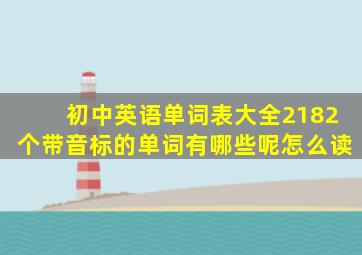 初中英语单词表大全2182个带音标的单词有哪些呢怎么读